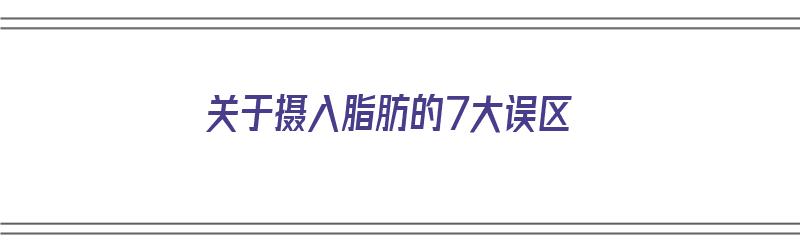 关于摄入脂肪的7大误区